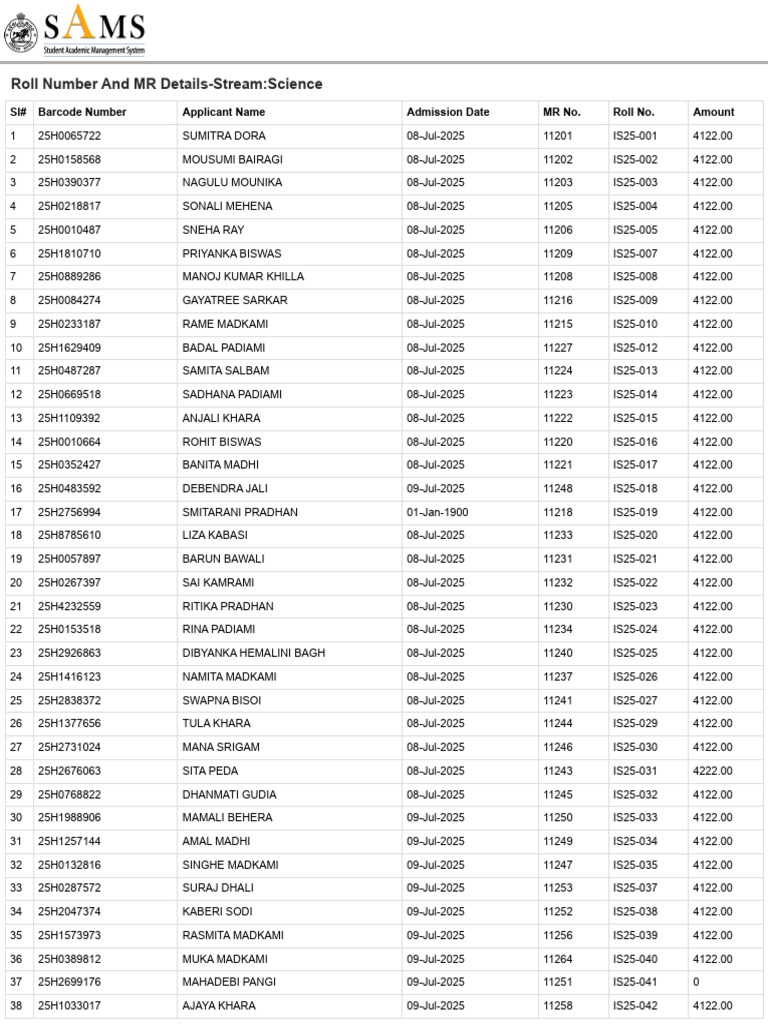 SAMS
Student Academic Management System

Roll Number And MR Details-Stream:Science

| Sl# | Barcode Number | Applicant Name | Admission Date | MR No. | Roll No. | Amount |
|---|---|---|---|---|---|---|
| 1 | 25H0065722 | SUMITRA DORA | 08-Jul-2025 | 11201 | IS25-001 | 4122.00 |
| 2 | 25H0158568 | MOUSUMI BAIRAGI | 08-Jul-2025 | 11202 | IS25-002 | 4122.00 |
| 3 | 25H0390377 | NAGULU MOUNIKA | 08-Jul-2025 | 11203 | IS25-003 | 4122.00 |
| 4 | 25H0218817 | SONALI MEHENA | 08-Jul-2025 | 11205 | IS25-004 | 4122.00 |
| 5 | 25H0010487 | SNEHA RAY | 08-Jul-2025 | 11206 | IS25-005 | 4122.00 |
| 6 | 25H1810710 | PRIYANKA BISWAS | 08-Jul-2025 | 11209 | IS25-007 | 4122.00 |
| 7 | 25H0889286 | MANOJ KUMAR KHILLA | 08-Jul-2025 | 11208 | IS25-008 | 4122.00 |
| 8 | 25H0084274 | GAYATREE SARKAR | 08-Jul-2025 | 11216 | IS25-009 | 4122.00 |
| 9 | 25H0233187 | RAME MADKAMI | 08-Jul-2025 | 11215 | IS25-010 | 4122.00 |
| 10 | 25H1629409 | BADAL PADIAMI | 08-Jul-2025 | 11227 | IS25-012 | 4122.00 |
| 11 | 25H0487287 | SAMITA SALBAM | 08-Jul-2025 | 11224 | IS25-013 | 4122.00 |
| 12 | 25H0669518 | SADHANA PADIAMI | 08-Jul-2025 | 11223 | IS25-014 | 4122.00 |
| 13 | 25H1109392 | ANJALI KHARA | 08-Jul-2025 | 11222 | IS25-015 | 4122.00 |
| 14 | 25H0010664 | ROHIT BISWAS | 08-Jul-2025 | 11220 | IS25-016 | 4122.00 |
| 15 | 25H0352427 | BANITA MADHI | 08-Jul-2025 | 11221 | IS25-017 | 4122.00 |
| 16 | 25H0483592 | DEBENDRA JALI | 09-Jul-2025 | 11248 | IS25-018 | 4122.00 |
| 17 | 25H2756994 | SMITARANI PRADHAN | 01-Jan-1900 | 11218 | IS25-019 | 4122.00 |
| 18 | 25H8785610 | LIZA KABASI | 08-Jul-2025 | 11233 | IS25-020 | 4122.00 |
| 19 | 25H0057897 | BARUN BAWALI | 08-Jul-2025 | 11231 | IS25-021 | 4122.00 |
| 20 | 25H0267397 | SAI KAMRAMI | 08-Jul-2025 | 11232 | IS25-022 | 4122.00 |
| 21 | 25H4232559 | RITIKA PRADHAN | 08-Jul-2025 | 11230 | IS25-023 | 4122.00 |
| 22 | 25H0153518 | RINA PADIAMI | 08-Jul-2025 | 11234 | IS25-024 | 4122.00 |
| 23 | 25H2926863 | DIBYANKA HEMALINI BAGH | 08-Jul-2025 | 11240 | IS25-025 | 4122.00 |
| 24 | 25H1416123 | NAMITA MADKAMI | 08-Jul-2025 | 11237 | IS25-026 | 4122.00 |
| 25 | 25H2838372 | SWAPNA BISOI | 08-Jul-2025 | 11241 | IS25-027 | 4122.00 |
| 26 | 25H1377656 | TULA KHARA | 08-Jul-2025 | 11244 | IS25-029 | 4122.00 |
| 27 | 25H2731024 | MANA SRIGAM | 08-Jul-2025 | 11246 | IS25-030 | 4122.00 |
| 28 | 25H2676063 | SITA PEDA | 08-Jul-2025 | 11243 | IS25-031 | 4222.00 |
| 29 | 25H0768822 | DHANMATI GUDIA | 08-Jul-2025 | 11245 | IS25-032 | 4122.00 |
| 30 | 25H1988906 | MAMALI BEHERA | 09-Jul-2025 | 11250 | IS25-033 | 4122.00 |
| 31 | 25H1257144 | AMAL MADHI | 09-Jul-2025 | 11249 | IS25-034 | 4122.00 |
| 32 | 25H0132816 | SINGHE MADKAMI | 09-Jul-2025 | 11247 | IS25-035 | 4122.00 |
| 33 | 25H0287572 | SURAJ DHALI | 09-Jul-2025 | 11253 | IS25-037 | 4122.00 |
| 34 | 25H2047374 | KABERI SODI | 09-Jul-2025 | 11252 | IS25-038 | 4122.00 |
| 35 | 25H1573973 | RASMITA MADKAMI | 09-Jul-2025 | 11256 | IS25-039 | 4122.00 |
| 36 | 25H0389812 | MUKA MADKAMI | 09-Jul-2025 | 11264 | IS25-040 | 4122.00 |
| 37 | 25H2699176 | MAHADEBI PANGI | 09-Jul-2025 | 11251 | IS25-041 | 0 |
| 38 | 25H1033017 | AJAYA KHARA | 09-Jul-2025 | 11258 | IS25-042 | 4122.00 |